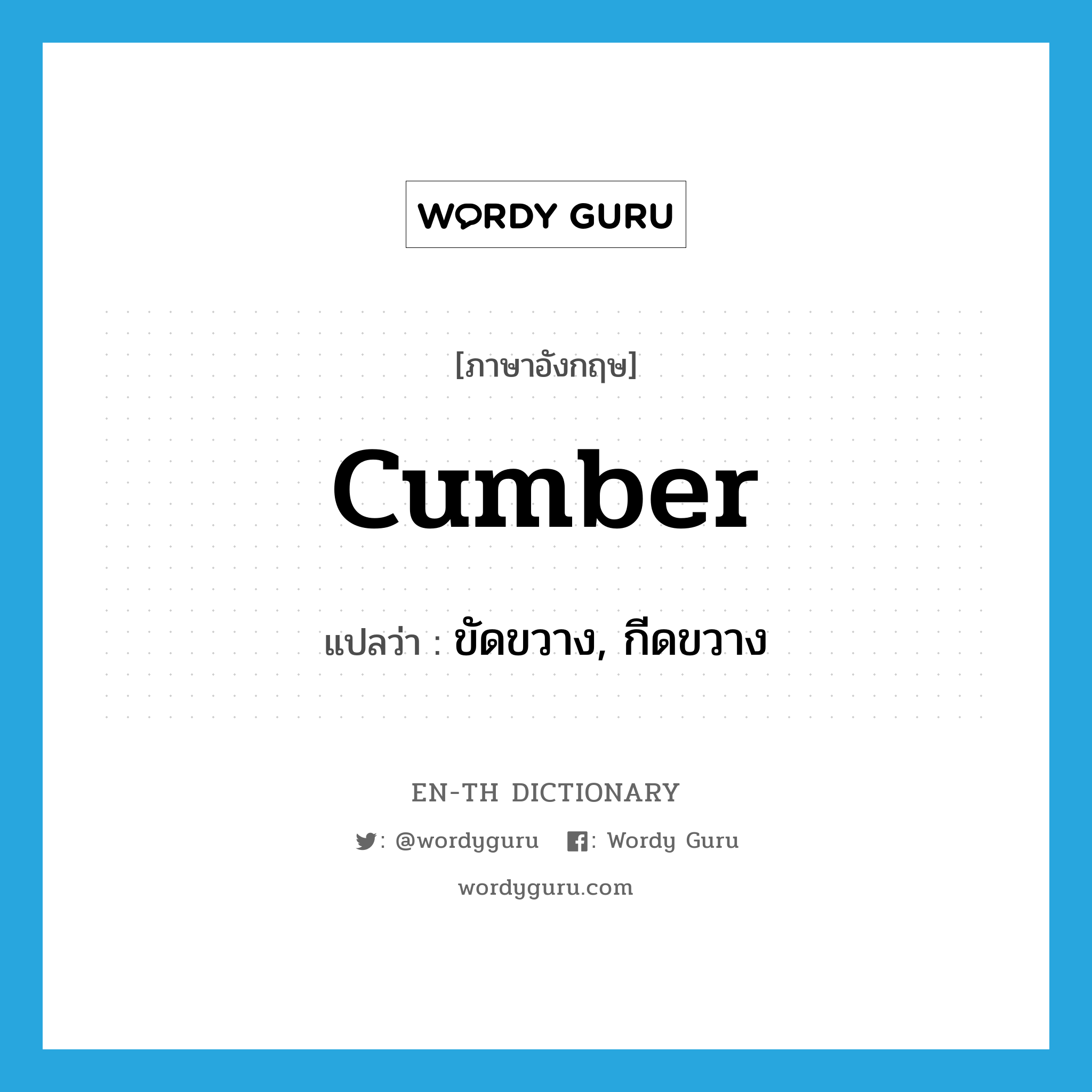 WORDY GURU

[ภาษาอังกฤษ]

cumber

แปลว่า : ขัดขวาง, กีดขวาง

EN-TH DICTIONARY

: @wordyguru : Wordy Guru

wordyguru.com